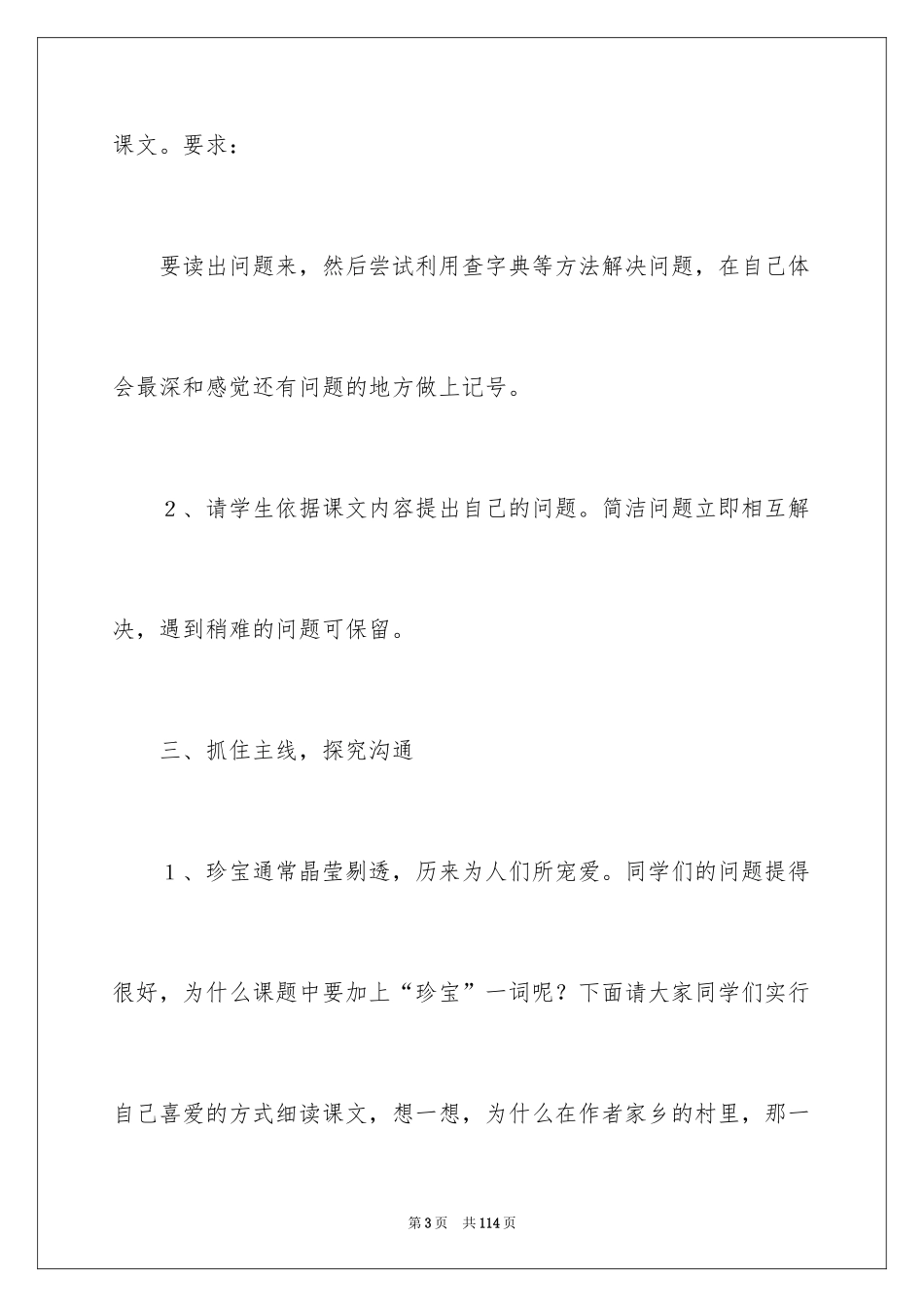 课文。要求：

要读出问题来，然后尝试利用查字典等方法解决问题，在自己体会最深和感觉还有问题的地方做上记号。

２、请学生依据课文内容提出自己的问题。简洁问题立即相互解决，遇到稍难的问题可保留。

三、抓住主线，探究沟通

１、珍宝通常晶莹剔透，历来为人们所宠爱。同学们的问题提得很好，为什么课题中要加上“珍宝”一词呢？下面请大家同学们实行自己喜爱的方式细读课文，想一想，为什么在作者家乡的村里，那一

第3页　共114页